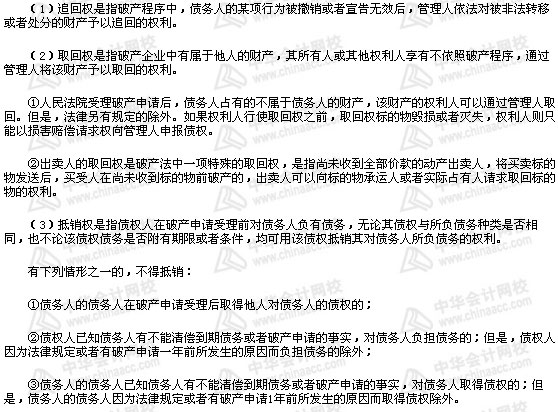 （1）追回权是指破产程序中，债务人的某项行为被撤销或者宣告无效后，管理人依法对被非法转移或者处分的财产予以追回的权利。

（2）取回权是指破产企业中有属于他人的财产，其所有人或其他权利人享有不依照破产程序，通过管理人将该财产予以取回的权利。

①人民法院受理破产申请后，债务人占有的不属于债务人的财产，该财产的权利人可以通过管理人取回。但是，法律另有规定的除外。如果权利人行使取回权之前，取回权标的物毁损或者灭失，权利人则只能以损害赔偿请求权向管理人申报债权。

②出卖人的取回权是破产法中一项特殊的取回权，是指尚未收到全部价款的动产出卖人，将买卖标的物发送后，买受人在尚未收到标的物前破产的，出卖人可以向标的物承运人或者实际占有人请求取回标的物的权利。

（3）抵销权是指债权人在破产申请受理前对债务人负有债务，无论其债权与所负债务种类是否相同，也不论该债权债务是否附有期限或者条件，均可用该债权抵销其对债务人所负债务的权利。

有下列情形之一的，不得抵销：

①债务人的债务人在破产申请受理后取得他人对债务人的债权的；

②债权人已知债务人有不能清偿到期债务或者破产申请的事实，对债务人负担债务的；但是，债权人因为法律规定或者有破产申请一年前所发生的原因而负担债务的除外；

③债务人的债务人已知债务人有不能清偿到期债务或者破产申请的事实，对债务人取得债权的；但是，债务人的债务人因为法律规定或者有破产申请1年前所发生的原因而取得债权除外。

中华会计网校 www.chinaacc.com